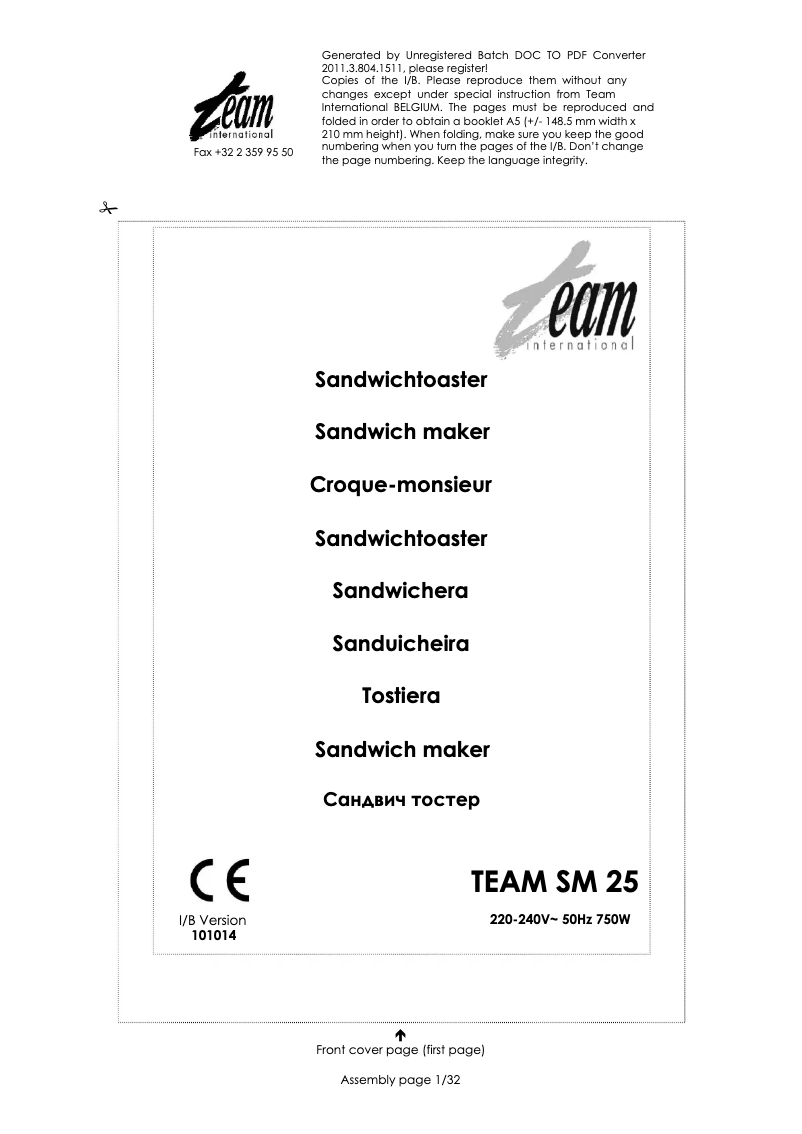 team international

Fax +32 2 359 95 50

Generated by Unregistered Batch DOC TO PDF Converter 2011.3.804.1511, please register!
Copies of the I/B. Please reproduce them without any changes except under special instruction from Team International BELGIUM. The pages must be reproduced and folded in order to obtain a booklet A5 (+/- 148.5 mm width x 210 mm height). When folding, make sure you keep the good numbering when you turn the pages of the I/B. Don't change the page numbering. Keep the language integrity.

team international

Sandwichtoaster

Sandwich maker

Croque-monsieur

Sandwichtoaster

Sandwichera

Sanduicheira

Tostiera

Sandwich maker

Сандвич тостер

CE

TEAM SM 25

I/B Version
101014

220-240V~ 50Hz 750W

Front cover page (first page)

Assembly page 1/32